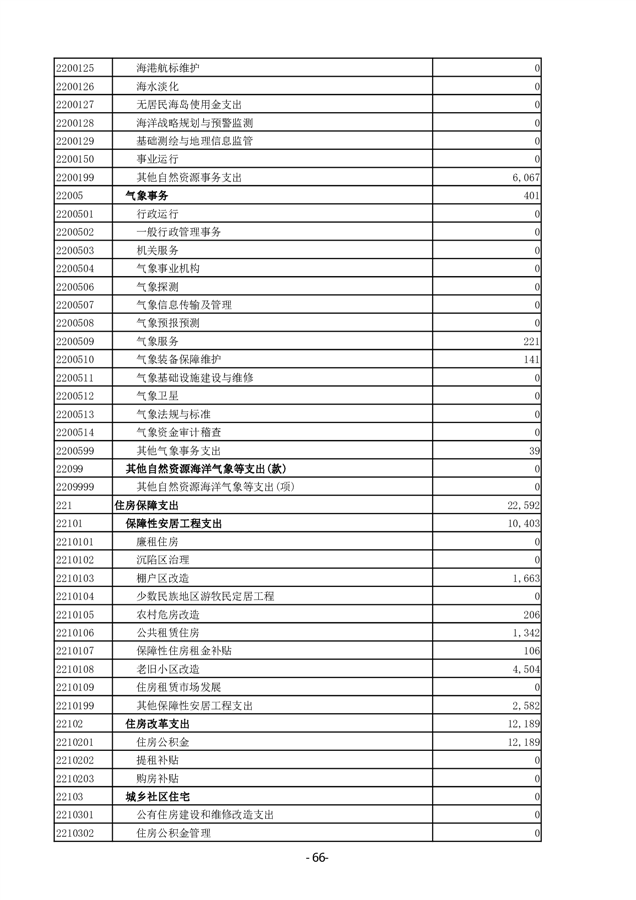 | | | |
|---|---|---|
| 2200125 | 海港航标维护 | 0 |
| 2200126 | 海水淡化 | 0 |
| 2200127 | 无居民海岛使用金支出 | 0 |
| 2200128 | 海洋战略规划与预警监测 | 0 |
| 2200129 | 基础测绘与地理信息监管 | 0 |
| 2200150 | 事业运行 | 0 |
| 2200199 | 其他自然资源事务支出 | 6,067 |
| 22005 | 气象事务 | 401 |
| 2200501 | 行政运行 | 0 |
| 2200502 | 一般行政管理事务 | 0 |
| 2200503 | 机关服务 | 0 |
| 2200504 | 气象事业机构 | 0 |
| 2200506 | 气象探测 | 0 |
| 2200507 | 气象信息传输及管理 | 0 |
| 2200508 | 气象预报预测 | 0 |
| 2200509 | 气象服务 | 221 |
| 2200510 | 气象装备保障维护 | 141 |
| 2200511 | 气象基础设施建设与维修 | 0 |
| 2200512 | 气象卫星 | 0 |
| 2200513 | 气象法规与标准 | 0 |
| 2200514 | 气象资金审计稽查 | 0 |
| 2200599 | 其他气象事务支出 | 39 |
| 22099 | 其他自然资源海洋气象等支出(款) | 0 |
| 2209999 | 其他自然资源海洋气象等支出(项) | 0 |
| 221 | 住房保障支出 | 22,592 |
| 22101 | 保障性安居工程支出 | 10,403 |
| 2210101 | 廉租住房 | 0 |
| 2210102 | 沉陷区治理 | 0 |
| 2210103 | 棚户区改造 | 1,663 |
| 2210104 | 少数民族地区游牧民定居工程 | 0 |
| 2210105 | 农村危房改造 | 206 |
| 2210106 | 公共租赁住房 | 1,342 |
| 2210107 | 保障性住房租金补贴 | 106 |
| 2210108 | 老旧小区改造 | 4,504 |
| 2210109 | 住房租赁市场发展 | 0 |
| 2210199 | 其他保障性安居工程支出 | 2,582 |
| 22102 | 住房改革支出 | 12,189 |
| 2210201 | 住房公积金 | 12,189 |
| 2210202 | 提租补贴 | 0 |
| 2210203 | 购房补贴 | 0 |
| 22103 | 城乡社区住宅 | 0 |
| 2210301 | 公有住房建设和维修改造支出 | 0 |
| 2210302 | 住房公积金管理 | 0 |

- 66-